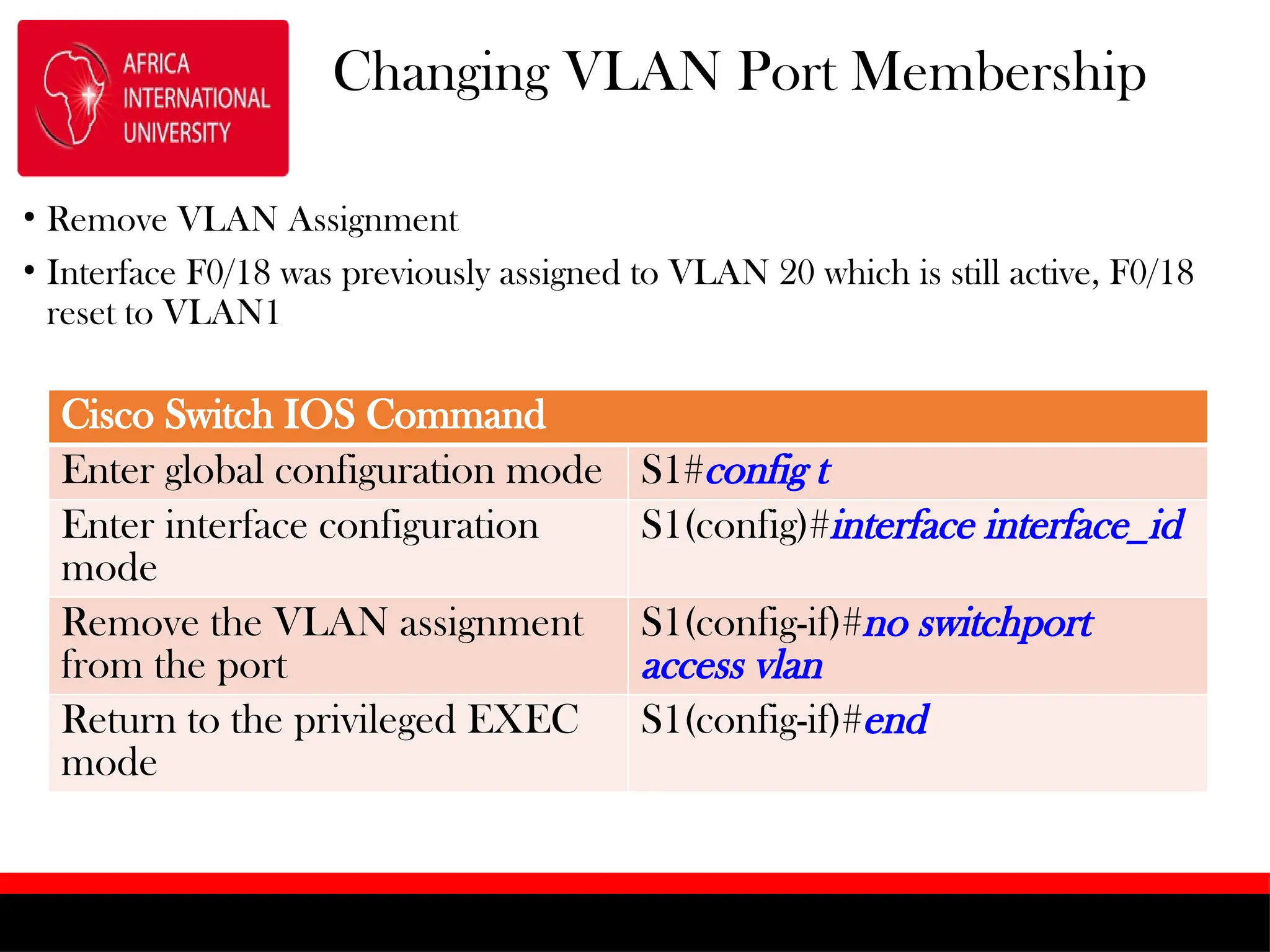 AFRICA INTERNATIONAL UNIVERSITY

Changing VLAN Port Membership

• Remove VLAN Assignment
• Interface F0/18 was previously assigned to VLAN 20 which is still active, F0/18 reset to VLAN1

| Cisco Switch IOS Command | |
|---|---|
| Enter global configuration mode | S1#config t |
| Enter interface configuration mode | S1(config)#interface interface_id |
| Remove the VLAN assignment from the port | S1(config-if)#no switchport access vlan |
| Return to the privileged EXEC mode | S1(config-if)#end |